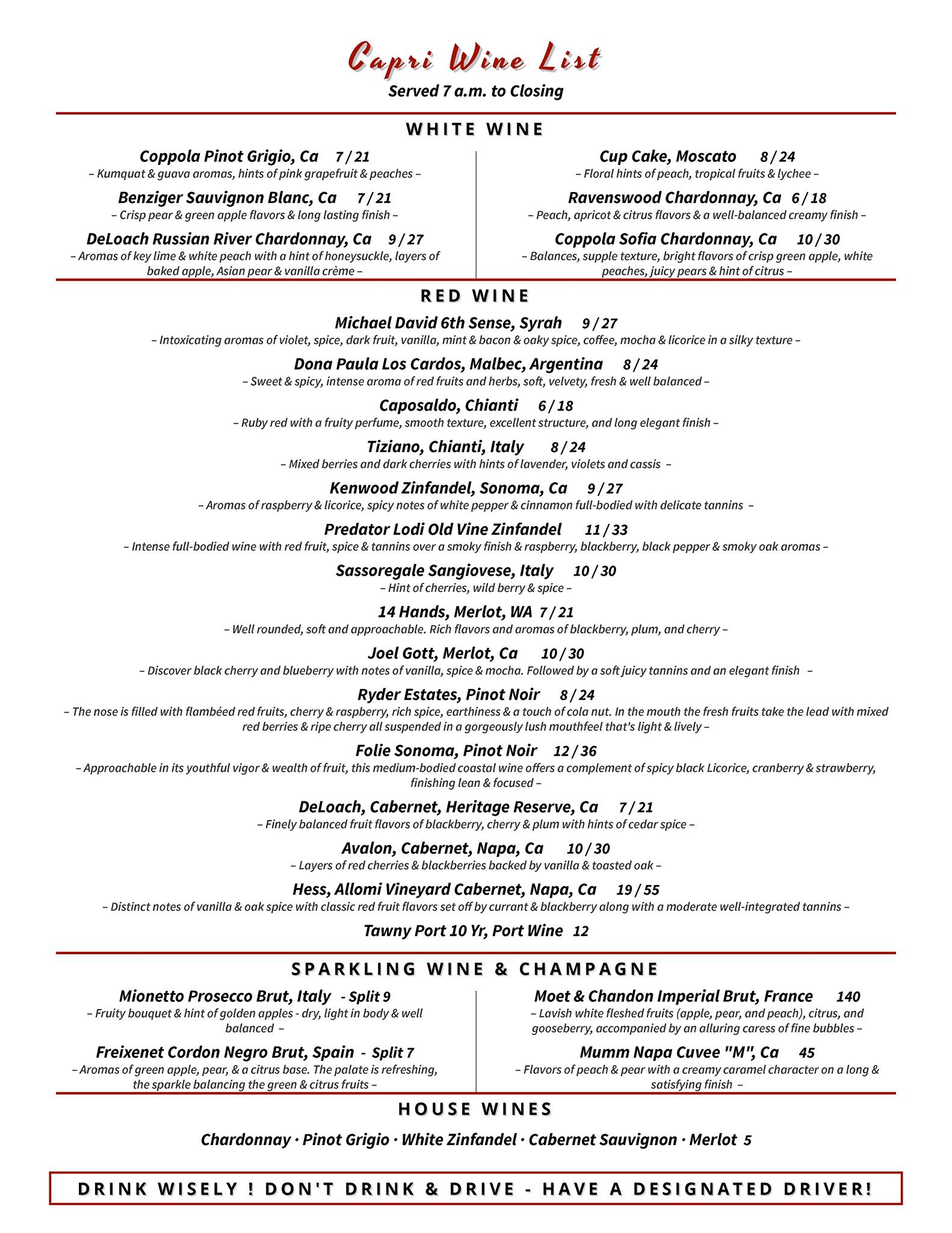 Capri Wine List

Served 7 a.m. to Closing

WHITE WINE

Coppola Pinot Grigio, Ca 7 / 21
– Kumquat & guava aromas, hints of pink grapefruit & peaches –

Benziger Sauvignon Blanc, Ca 7 / 21
– Crisp pear & green apple flavors & long lasting finish –

DeLoach Russian River Chardonnay, Ca 9 / 27
– Aromas of key lime & white peach with a hint of honeysuckle, layers of baked apple, Asian pear & vanilla crème –

Cup Cake, Moscato 8 / 24
– Floral hints of peach, tropical fruits & lychee –

Ravenswood Chardonnay, Ca 6 / 18
– Peach, apricot & citrus flavors & a well-balanced creamy finish –

Coppola Sofia Chardonnay, Ca 10 / 30
– Balances, supple texture, bright flavors of crisp green apple, white peaches, juicy pears & hint of citrus –

RED WINE

Michael David 6th Sense, Syrah 9 / 27
– Intoxicating aromas of violet, spice, dark fruit, vanilla, mint & bacon & oaky spice, coffee, mocha & licorice in a silky texture –

Dona Paula Los Cardos, Malbec, Argentina 8 / 24
– Sweet & spicy, intense aroma of red fruits and herbs, soft, velvety, fresh & well balanced –

Caposaldo, Chianti 6 / 18
– Ruby red with a fruity perfume, smooth texture, excellent structure, and long elegant finish –

Tiziano, Chianti, Italy 8 / 24
– Mixed berries and dark cherries with hints of lavender, violets and cassis –

Kenwood Zinfandel, Sonoma, Ca 9 / 27
– Aromas of raspberry & licorice, spicy notes of white pepper & cinnamon full-bodied with delicate tannins –

Predator Lodi Old Vine Zinfandel 11 / 33
– Intense full-bodied wine with red fruit, spice & tannins over a smoky finish & raspberry, blackberry, black pepper & smoky oak aromas –

Sassoregale Sangiovese, Italy 10 / 30
– Hint of cherries, wild berry & spice –

14 Hands, Merlot, WA 7 / 21
– Well rounded, soft and approachable. Rich flavors and aromas of blackberry, plum, and cherry –

Joel Gott, Merlot, Ca 10 / 30
– Discover black cherry and blueberry with notes of vanilla, spice & mocha. Followed by a soft juicy tannins and an elegant finish –

Ryder Estates, Pinot Noir 8 / 24
– The nose is filled with flambéed red fruits, cherry & raspberry, rich spice, earthiness & a touch of cola nut. In the mouth the fresh fruits take the lead with mixed red berries & ripe cherry all suspended in a gorgeously lush mouthfeel that's light & lively –

Folie Sonoma, Pinot Noir 12 / 36
– Approachable in its youthful vigor & wealth of fruit, this medium-bodied coastal wine offers a complement of spicy black Licorice, cranberry & strawberry, finishing lean & focused –

DeLoach, Cabernet, Heritage Reserve, Ca 7 / 21
– Finely balanced fruit flavors of blackberry, cherry & plum with hints of cedar spice –

Avalon, Cabernet, Napa, Ca 10 / 30
– Layers of red cherries & blackberries backed by vanilla & toasted oak –

Hess, Allomi Vineyard Cabernet, Napa, Ca 19 / 55
– Distinct notes of vanilla & oak spice with classic red fruit flavors set off by currant & blackberry along with a moderate well-integrated tannins –

Tawny Port 10 Yr, Port Wine 12

SPARKLING WINE & CHAMPAGNE

Mionetto Prosecco Brut, Italy - Split 9
– Fruity bouquet & hint of golden apples - dry, light in body & well balanced –

Freixenet Cordon Negro Brut, Spain - Split 7
– Aromas of green apple, pear, & a citrus base. The palate is refreshing, the sparkle balancing the green & citrus fruits –

Moet & Chandon Imperial Brut, France 140
– Lavish white fleshed fruits (apple, pear, and peach), citrus, and gooseberry, accompanied by an alluring caress of fine bubbles –

Mumm Napa Cuvee "M", Ca 45
– Flavors of peach & pear with a creamy caramel character on a long & satisfying finish –

HOUSE WINES

Chardonnay · Pinot Grigio · White Zinfandel · Cabernet Sauvignon · Merlot 5

DRINK WISELY ! DON'T DRINK & DRIVE - HAVE A DESIGNATED DRIVER!